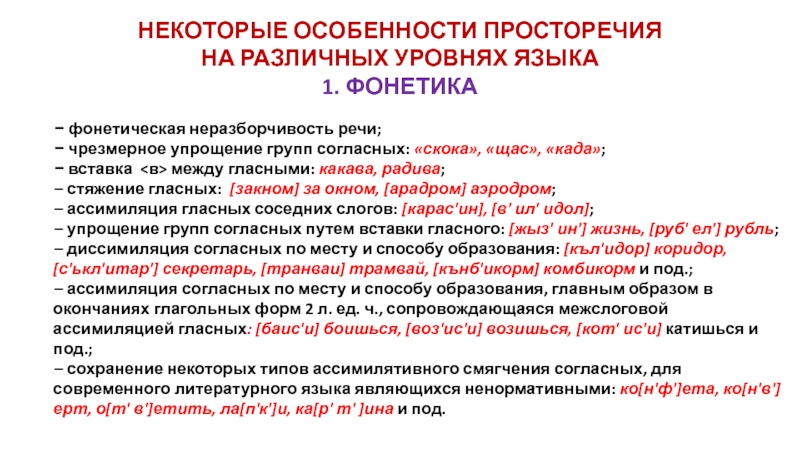 НЕКОТОРЫЕ ОСОБЕННОСТИ ПРОСТОРЕЧИЯ НА РАЗЛИЧНЫХ УРОВНЯХ ЯЗЫКА

1. ФОНЕТИКА

− фонетическая неразборчивость речи;
− чрезмерное упрощение групп согласных: «скока», «щас», «када»;
− вставка <в> между гласными: какава, радива;
– стяжение гласных: [закном] за окном, [арадром] аэродром;
– ассимиляция гласных соседних слогов: [карас'ин], [в' ил' идол];
– упрощение групп согласных путем вставки гласного: [жыз' ин'] жизнь, [руб' ел'] рубль;
– диссимиляция согласных по месту и способу образования: [къл'идор] коридор, [с'ькл'итар'] секретарь, [транваи] трамвай, [кънб'икорм] комбикорм и под.;
– ассимиляция согласных по месту и способу образования, главным образом в окончаниях глагольных форм 2 л. ед. ч., сопровождающаяся межслоговой ассимиляцией гласных: [баис'и] боишься, [воз'ис'и] возишься, [кот' ис'и] катишься и под.;
– сохранение некоторых типов ассимилятивного смягчения согласных, для современного литературного языка являющихся ненормативными: ко[н'ф']ета, ко[н'в']ерт, о[т' в']етить, ла[п'к']и, ка[р' т' ]ина и под.